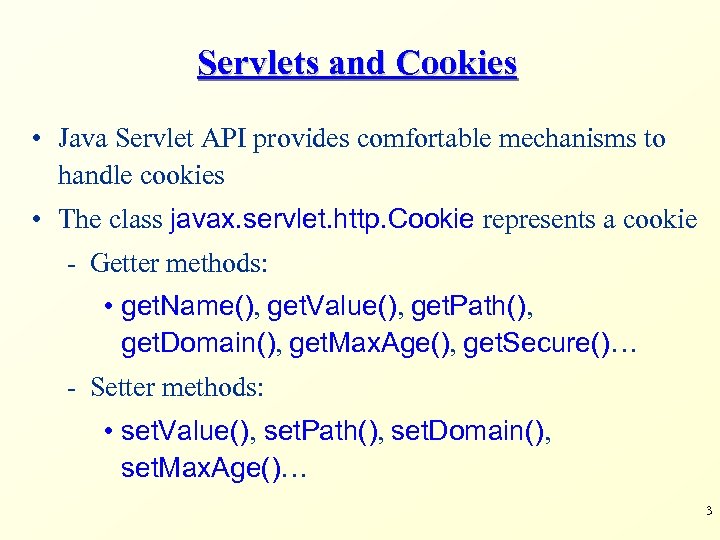 Servlets and Cookies

• Java Servlet API provides comfortable mechanisms to handle cookies

• The class javax.servlet.http.Cookie represents a cookie

- Getter methods:

• getName(), getValue(), getPath(), getDomain(), getMaxAge(), getSecure()…

- Setter methods:

• setValue(), setPath(), setDomain(), setMaxAge()…

3